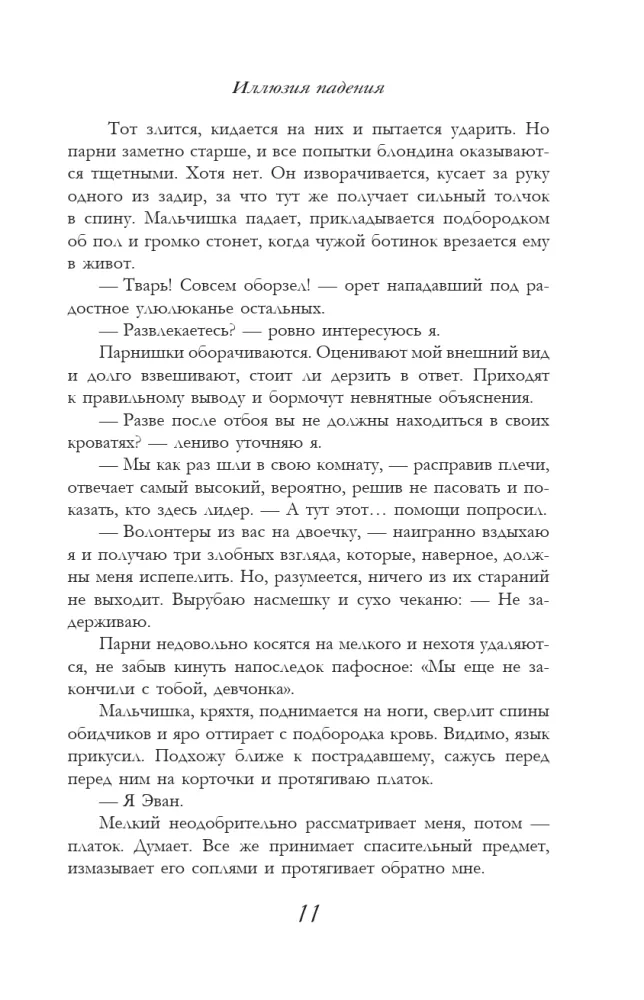 Иллюзия падения

Тот злится, кидается на них и пытается ударить. Но парни заметно старше, и все попытки блондина оказываются тщетными. Хотя нет. Он изворачивается, кусает за руку одного из задир, за что тут же получает сильный толчок в спину. Мальчишка падает, прикладывается подбородком об пол и громко стонет, когда чужой ботинок врезается ему в живот.

— Тварь! Совсем оборзел! — орет нападавший под радостное улюлюканье остальных.

— Развлекаетесь? — ровно интересуюсь я.

Парнишки оборачиваются. Оценивают мой внешний вид и долго взвешивают, стоит ли дерзить в ответ. Приходят к правильному выводу и бормочут невнятные объяснения.

— Разве после отбоя вы не должны находиться в своих кроватях? — лениво уточняю я.

— Мы как раз шли в свою комнату, — расправив плечи, отвечает самый высокий, вероятно, решив не пасовать и показать, кто здесь лидер. — А тут этот… помощи попросил.

— Волонтеры из вас на двоечку, — наигранно вздыхаю я и получаю три злобных взгляда, которые, наверное, должны меня испепелить. Но, разумеется, ничего из их стараний не выходит. Вырубаю насмешку и сухо чеканю: — Не задерживаю.

Парни недовольно косятся на мелкого и нехотя удаляются, не забыв кинуть напоследок пафосное: «Мы еще не закончили с тобой, девчонка».

Мальчишка, кряхтя, поднимается на ноги, сверлит спины обидчиков и яро оттирает с подбородка кровь. Видимо, язык прикусил. Подхожу ближе к пострадавшему, сажусь перед перед ним на корточки и протягиваю платок.

— Я Эван.

Мелкий неодобрительно рассматривает меня, потом — платок. Думает. Все же принимает спасительный предмет, измазывает его соплями и протягивает обратно мне.

11